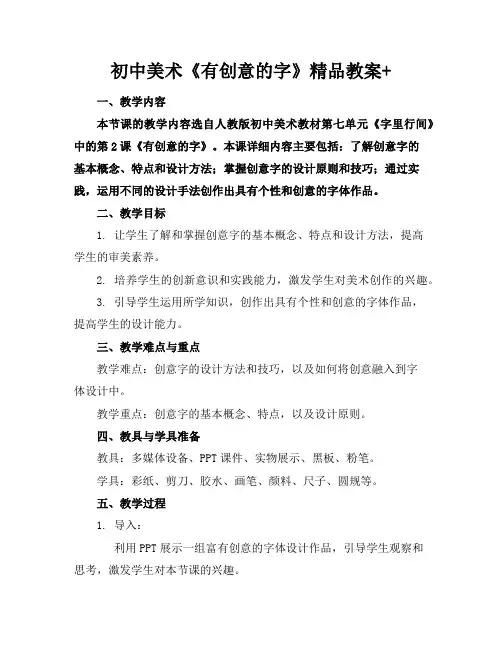 初中美术《有创意的字》精品教案+

一、教学内容

本节课的教学内容选自人教版初中美术教材第七单元《字里行间》中的第2课《有创意的字》。本课详细内容主要包括：了解创意字的基本概念、特点和设计方法；掌握创意字的设计原则和技巧；通过实践，运用不同的设计手法创作出具有个性和创意的字体作品。

二、教学目标

1. 让学生了解和掌握创意字的基本概念、特点和设计方法，提高学生的审美素养。

2. 培养学生的创新意识和实践能力，激发学生对美术创作的兴趣。

3. 引导学生运用所学知识，创作出具有个性和创意的字体作品，提高学生的设计能力。

三、教学难点与重点

教学难点：创意字的设计方法和技巧，以及如何将创意融入到字体设计中。

教学重点：创意字的基本概念、特点，以及设计原则。

四、教具与学具准备

教具：多媒体设备、PPT课件、实物展示、黑板、粉笔。

学具：彩纸、剪刀、胶水、画笔、颜料、尺子、圆规等。

五、教学过程

1. 导入：

利用PPT展示一组富有创意的字体设计作品，引导学生观察和思考，激发学生对本节课的兴趣。